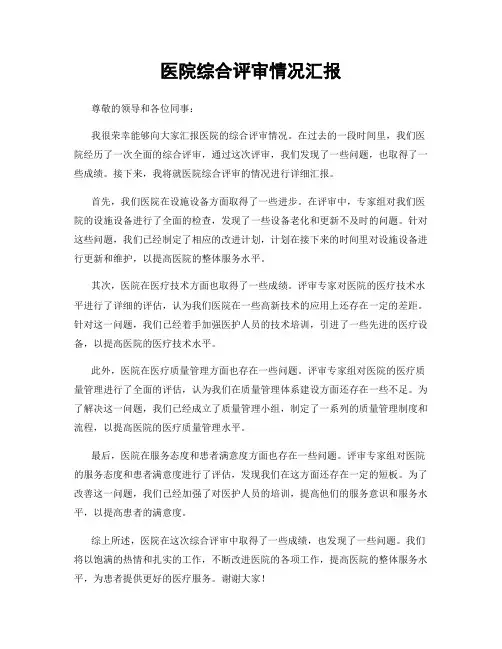 医院综合评审情况汇报

尊敬的领导和各位同事：

我很荣幸能够向大家汇报医院的综合评审情况。在过去的一段时间里，我们医院经历了一次全面的综合评审，通过这次评审，我们发现了一些问题，也取得了一些成绩。接下来，我将就医院综合评审的情况进行详细汇报。

首先，我们医院在设施设备方面取得了一些进步。在评审中，专家组对我们医院的设施设备进行了全面的检查，发现了一些设备老化和更新不及时的问题。针对这些问题，我们已经制定了相应的改进计划，计划在接下来的时间里对设施设备进行更新和维护，以提高医院的整体服务水平。

其次，医院在医疗技术方面也取得了一些成绩。评审专家对医院的医疗技术水平进行了详细的评估，认为我们医院在一些高新技术的应用上还存在一定的差距。针对这一问题，我们已经着手加强医护人员的技术培训，引进了一些先进的医疗设备，以提高医院的医疗技术水平。

此外，医院在医疗质量管理方面也存在一些问题。评审专家组对医院的医疗质量管理进行了全面的评估，认为我们在质量管理体系建设方面还存在一些不足。为了解决这一问题，我们已经成立了质量管理小组，制定了一系列的质量管理制度和流程，以提高医院的医疗质量管理水平。

最后，医院在服务态度和患者满意度方面也存在一些问题。评审专家组对医院的服务态度和患者满意度进行了评估，发现我们在这方面还存在一定的短板。为了改善这一问题，我们已经加强了对医护人员的培训，提高他们的服务意识和服务水平，以提高患者的满意度。

综上所述，医院在这次综合评审中取得了一些成绩，也发现了一些问题。我们将以饱满的热情和扎实的工作，不断改进医院的各项工作，提高医院的整体服务水平，为患者提供更好的医疗服务。谢谢大家！